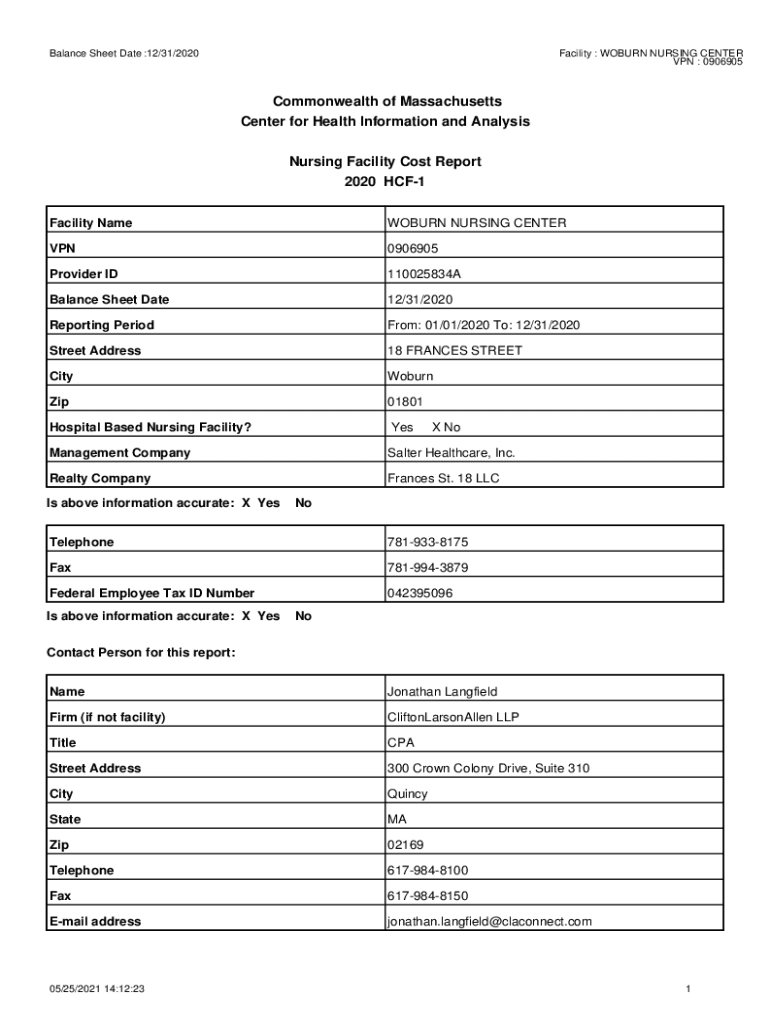 Balance Sheet Date :12/31/2020

Facility : WOBURN NURSING CENTER
VPN : 0906905

Commonwealth of Massachusetts
Center for Health Information and Analysis

Nursing Facility Cost Report
2020 HCF-1

| Facility Name | WOBURN NURSING CENTER |
|---|---|
| VPN | 0906905 |
| Provider ID | 110025834A |
| Balance Sheet Date | 12/31/2020 |
| Reporting Period | From: 01/01/2020 To: 12/31/2020 |
| Street Address | 18 FRANCES STREET |
| City | Woburn |
| Zip | 01801 |
| Hospital Based Nursing Facility? | Yes X No |
| Management Company | Salter Healthcare, Inc. |
| Realty Company | Frances St. 18 LLC |

Is above information accurate: X Yes No

| Telephone | 781-933-8175 |
|---|---|
| Fax | 781-994-3879 |
| Federal Employee Tax ID Number | 042395096 |

Is above information accurate: X Yes No

Contact Person for this report:

| Name | Jonathan Langfield |
|---|---|
| Firm (if not facility) | CliftonLarsonAllen LLP |
| Title | CPA |
| Street Address | 300 Crown Colony Drive, Suite 310 |
| City | Quincy |
| State | MA |
| Zip | 02169 |
| Telephone | 617-984-8100 |
| Fax | 617-984-8150 |
| E-mail address | jonathan.langfield@claconnect.com |

05/25/2021 14:12:23

1